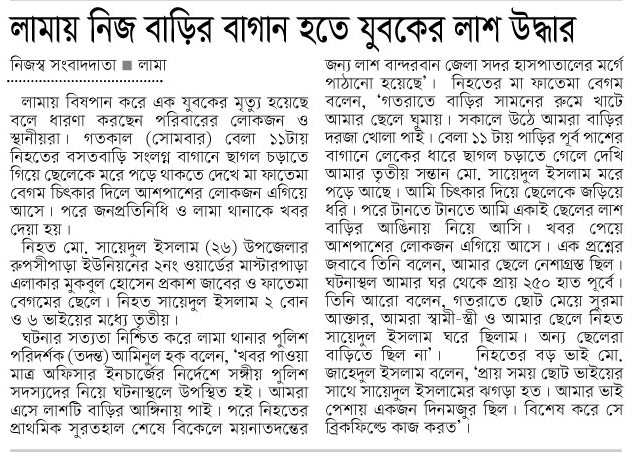 লামায় নিজ বাড়ির বাগান হতে যুবকের লাশ উদ্ধার

নিজস্ব সংবাদদাতা ■ লামা

লামায় বিষপান করে এক যুবকের মৃত্যু হয়েছে বলে ধারণা করছেন পরিবারের লোকজন ও স্থানীয়রা। গতকাল (সোমবার) বেলা ১১টায় নিহতের বসতবাড়ি সংলগ্ন বাগানে ছাগল চড়াতে গিয়ে ছেলেকে মরে পড়ে থাকতে দেখে মা ফাতেমা বেগম চিৎকার দিলে আশপাশের লোকজন এগিয়ে আসে। পরে জনপ্রতিনিধি ও লামা থানাকে খবর দেয়া হয়।

নিহত মো. সায়েদুল ইসলাম (২৬) উপজেলার রুপসীপাড়া ইউনিয়নের ২নং ওয়ার্ডের মাস্টারপাড়া এলাকার মুকবুল হোসেন প্রকাশ জাবের ও ফাতেমা বেগমের ছেলে। নিহত সায়েদুল ইসলাম ২ বোন ও ৬ ভাইয়ের মধ্যে তৃতীয়।

ঘটনার সত্যতা নিশ্চিত করে লামা থানার পুলিশ পরিদর্শক (তদন্ত) আমিনুল হক বলেন, 'খবর পাওয়া মাত্র অফিসার ইনচার্জের নির্দেশে সঙ্গীয় পুলিশ সদস্যদের নিয়ে ঘটনাস্থলে উপস্থিত হই। আমরা এসে লাশটি বাড়ির আঙ্গিনায় পাই। পরে নিহতের প্রাথমিক সুরতহাল শেষে বিকেলে ময়নাতদন্তের জন্য লাশ বান্দরবান জেলা সদর হাসপাতালের মর্গে পাঠানো হয়েছে'। নিহতের মা ফাতেমা বেগম বলেন, 'গতরাতে বাড়ির সামনের রুমে খাটে আমার ছেলে ঘুমায়। সকালে উঠে আমরা বাড়ির দরজা খোলা পাই। বেলা ১১ টায় পাড়ির পূর্ব পাশের বাগানে লেকের ধারে ছাগল চড়াতে গেলে দেখি আমার তৃতীয় সন্তান মো. সায়েদুল ইসলাম মরে পড়ে আছে। আমি চিৎকার দিয়ে ছেলেকে জড়িয়ে ধরি। পরে টানতে টানতে আমি একাই ছেলের লাশ বাড়ির আঙিনায় নিয়ে আসি। খবর পেয়ে আশপাশের লোকজন এগিয়ে আসে। এক প্রশ্নের জবাবে তিনি বলেন, আমার ছেলে নেশাগ্রস্ত ছিল। ঘটনাস্থল আমার ঘর থেকে প্রায় ২৫০ হাত পূর্বে। তিনি আরো বলেন, গতরাতে ছোট মেয়ে সুরমা আক্তার, আমরা স্বামী-স্ত্রী ও আমার ছেলে নিহত সায়েদুল ইসলাম ঘরে ছিলাম। অন্য ছেলেরা বাড়িতে ছিল না'। নিহতের বড় ভাই মো. জাহেদুল ইসলাম বলেন, 'প্রায় সময় ছোট ভাইয়ের সাথে সায়েদুল ইসলামের ঝগড়া হত। আমার ভাই পেশায় একজন দিনমজুর ছিল। বিশেষ করে সে ব্রিকফিল্ডে কাজ করত'।